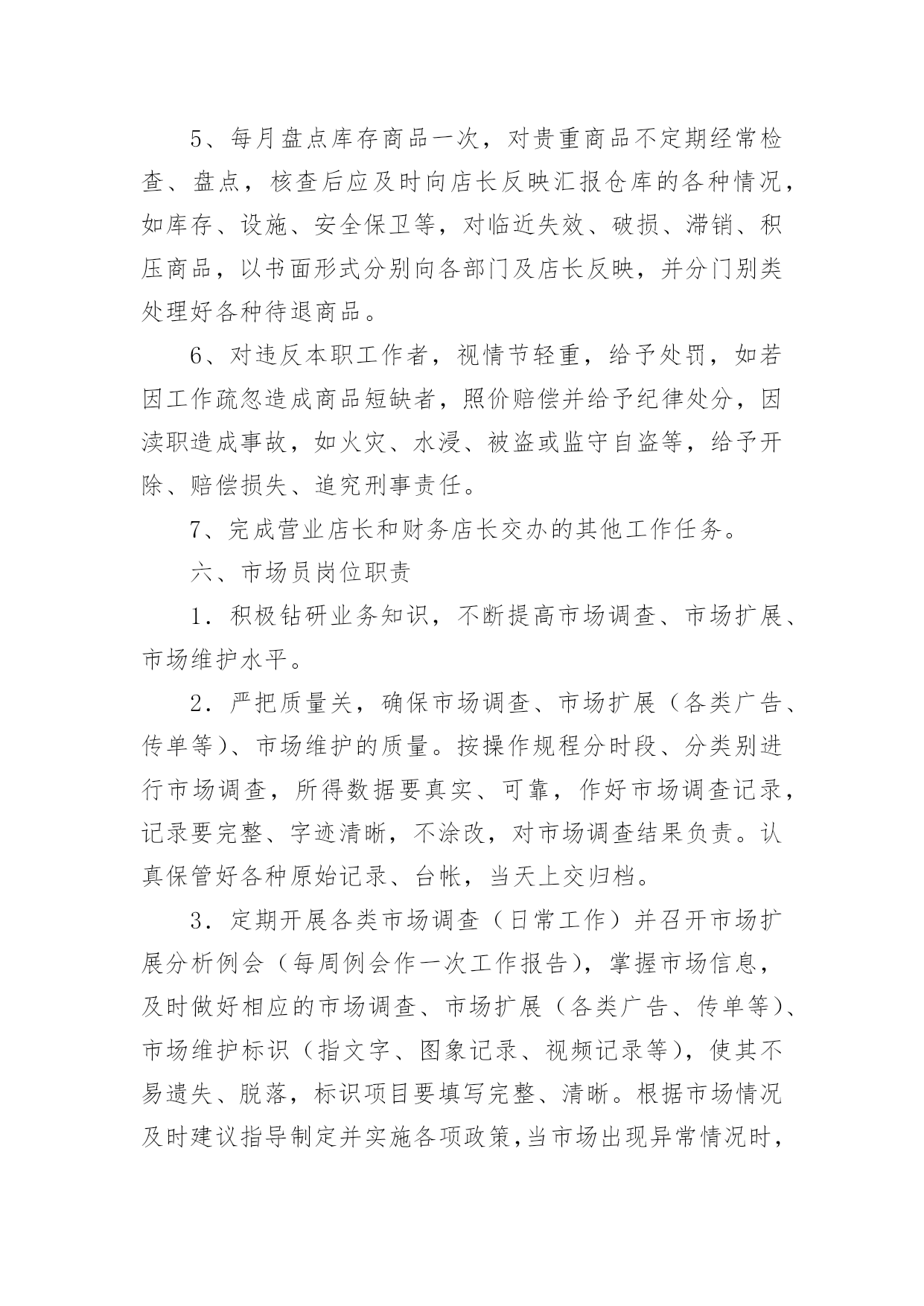 5、每月盘点库存商品一次，对贵重商品不定期经常检查、盘点，核查后应及时向店长反映汇报仓库的各种情况，如库存、设施、安全保卫等，对临近失效、破损、滞销、积压商品，以书面形式分别向各部门及店长反映，并分门别类处理好各种待退商品。

6、对违反本职工作者，视情节轻重，给予处罚，如若因工作疏忽造成商品短缺者，照价赔偿并给予纪律处分，因渎职造成事故，如火灾、水浸、被盗或监守自盗等，给予开除、赔偿损失、追究刑事责任。

7、完成营业店长和财务店长交办的其他工作任务。

六、市场员岗位职责

1．积极钻研业务知识，不断提高市场调查、市场扩展、市场维护水平。

2．严把质量关，确保市场调查、市场扩展（各类广告、传单等）、市场维护的质量。按操作规程分时段、分类别进行市场调查，所得数据要真实、可靠，作好市场调查记录，记录要完整、字迹清晰，不涂改，对市场调查结果负责。认真保管好各种原始记录、台帐，当天上交归档。

3．定期开展各类市场调查（日常工作）并召开市场扩展分析例会（每周例会作一次工作报告），掌握市场信息，及时做好相应的市场调查、市场扩展（各类广告、传单等）、市场维护标识（指文字、图象记录、视频记录等），使其不易遗失、脱落，标识项目要填写完整、清晰。根据市场情况及时建议指导制定并实施各项政策，当市场出现异常情况时，